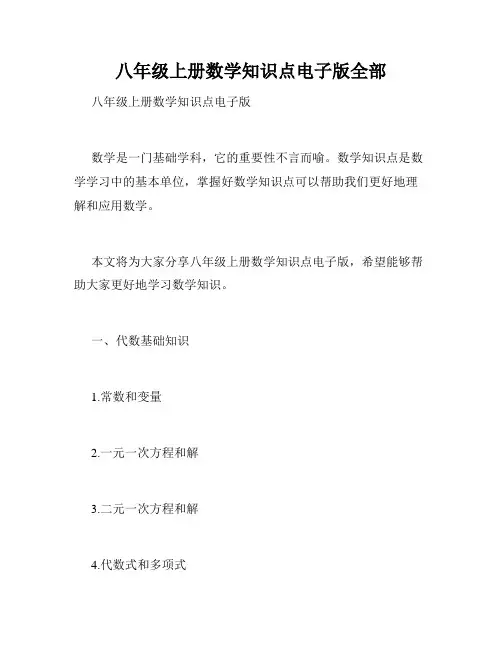 八年级上册数学知识点电子版全部

八年级上册数学知识点电子版

数学是一门基础学科，它的重要性不言而喻。数学知识点是数学学习中的基本单位，掌握好数学知识点可以帮助我们更好地理解和应用数学。

本文将为大家分享八年级上册数学知识点电子版，希望能够帮助大家更好地学习数学知识。

一、代数基础知识

1.常数和变量

2.一元一次方程和解

3.二元一次方程和解

4.代数式和多项式